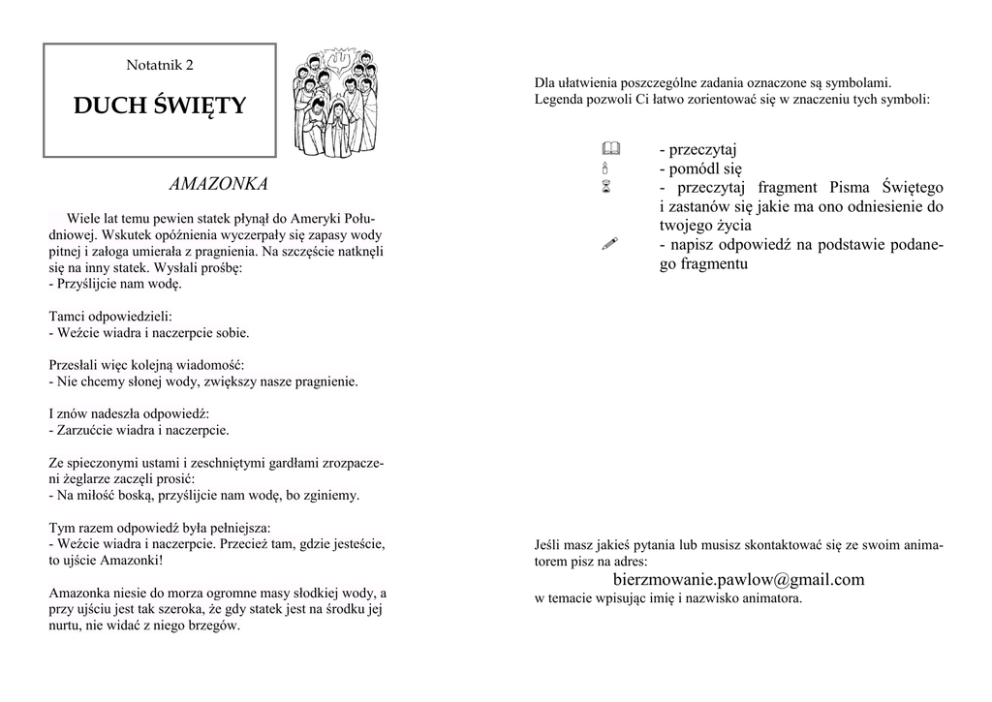 Notatnik 2

DUCH ŚWIĘTY

AMAZONKA

Wiele lat temu pewien statek płynął do Ameryki Południowej. Wskutek opóźnienia wyczerpały się zapasy wody pitnej i załoga umierała z pragnienia. Na szczęście natknęli się na inny statek. Wysłali prośbę:
- Przyślijcie nam wodę.

Tamci odpowiedzieli:
- Weźcie wiadra i naczerpcie sobie.

Przesłali więc kolejną wiadomość:
- Nie chcemy słonej wody, zwiększy nasze pragnienie.

I znów nadeszła odpowiedź:
- Zarzućcie wiadra i naczerpcie.

Ze spieczonymi ustami i zeschniętymi gardłami zrozpaczeni żeglarze zaczęli prosić:
- Na miłość boską, przyślijcie nam wodę, bo zginiemy.

Tym razem odpowiedź była pełniejsza:
- Weźcie wiadra i naczerpcie. Przecież tam, gdzie jesteście, to ujście Amazonki!

Amazonka niesie do morza ogromne masy słodkiej wody, a przy ujściu jest tak szeroka, że gdy statek jest na środku jej nurtu, nie widać z niego brzegów.

Dla ułatwienia poszczególne zadania oznaczone są symbolami. Legenda pozwoli Ci łatwo zorientować się w znaczeniu tych symboli:

- przeczytaj
- pomódl się
- przeczytaj fragment Pisma Świętego i zastanów się jakie ma ono odniesienie do twojego życia
- napisz odpowiedź na podstawie podanego fragmentu

Jeśli masz jakieś pytania lub musisz skontaktować się ze swoim animatorem pisz na adres:
bierzmowanie.pawlow@gmail.com
w temacie wpisując imię i nazwisko animatora.